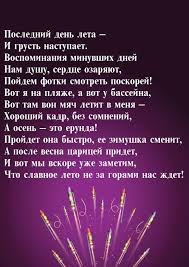 Последний день лета –
И грусть наступает.
Воспоминания минувших дней
Нам душу, сердце озаряют,
Пойдем фотки смотреть поскорей!
Вот я на пляже, а вот у бассейна,
Вот там вон мяч летит в меня –
Хороший кадр, без сомнений,
А осень – это ерунда!
Пройдет она быстро, ее зимушка сменит,
А после весна царицей придет,
И вот мы вскоре уже заметим,
Что славное лето не за горами нас ждет!